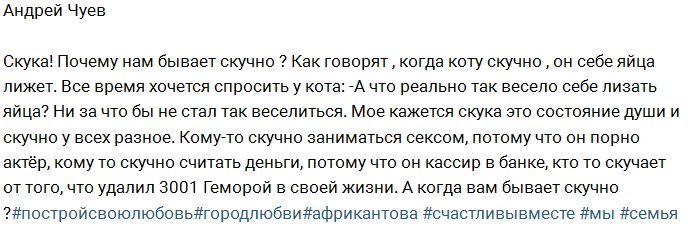 Андрей Чуев

Скука! Почему нам бывает скучно ? Как говорят , когда коту скучно , он себе яйца лижет. Все время хочется спросить у кота: -А что реально так весело себе лизать яйца? Ни за что бы не стал так веселиться. Мое кажется скука это состояние души и скучно у всех разное. Кому-то скучно заниматься сексом, потому что он порно актёр, кому то скучно считать деньги, потому что он кассир в банке, кто то скучает от того, что удалил 3001 Геморой в своей жизни. А когда вам бывает скучно ?#постройсвоюлюбовь#городлюбви#африкантова #счастливывместе #мы #семья